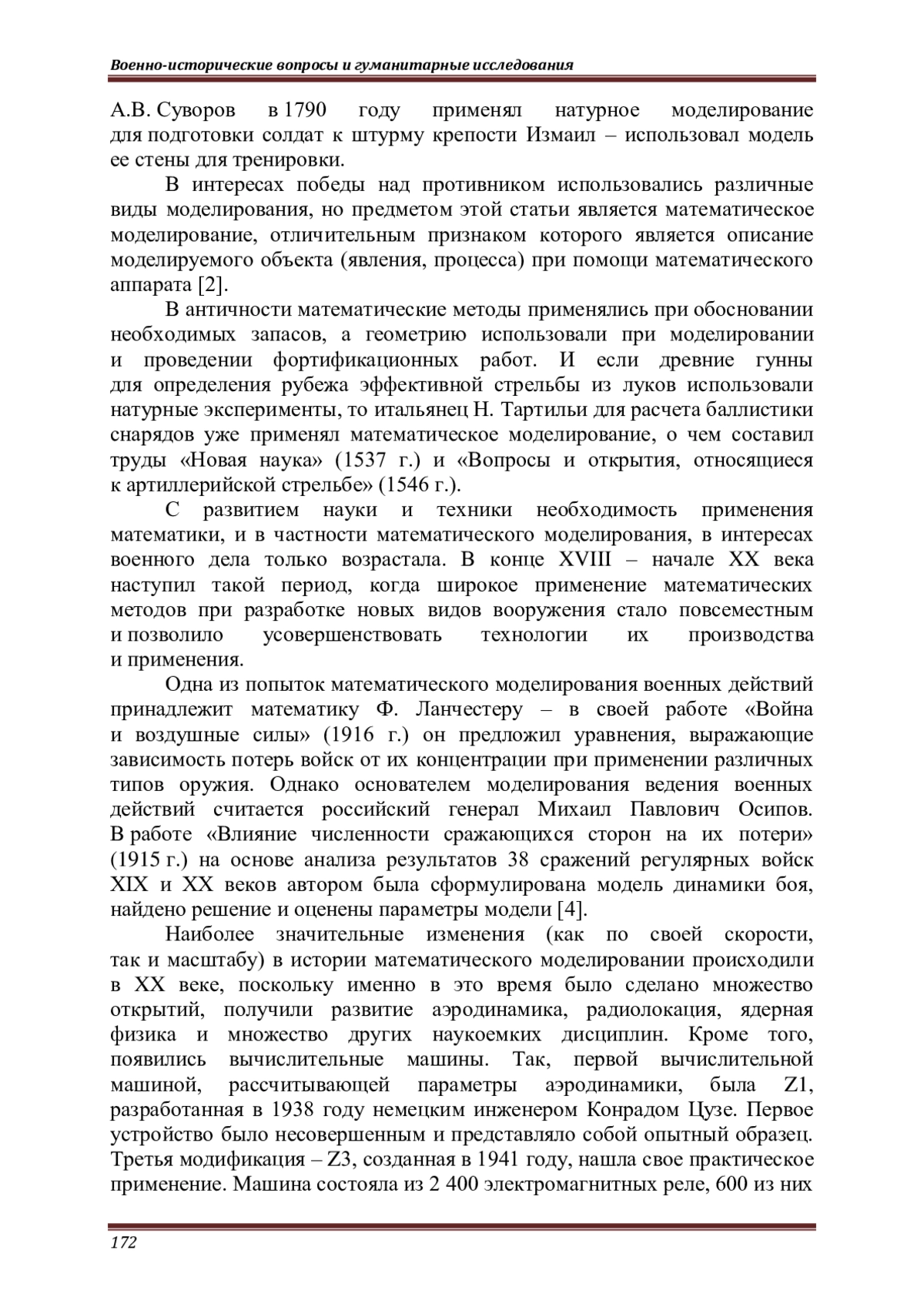 Военно-исторические вопросы и гуманитарные исследования

А.В. Суворов в 1790 году применял натурное моделирование для подготовки солдат к штурму крепости Измаил – использовал модель ее стены для тренировки.

В интересах победы над противником использовались различные виды моделирования, но предметом этой статьи является математическое моделирование, отличительным признаком которого является описание моделируемого объекта (явления, процесса) при помощи математического аппарата [2].

В античности математические методы применялись при обосновании необходимых запасов, а геометрию использовали при моделировании и проведении фортификационных работ. И если древние гунны для определения рубежа эффективной стрельбы из луков использовали натурные эксперименты, то итальянец Н. Тартильи для расчета баллистики снарядов уже применял математическое моделирование, о чем составил труды «Новая наука» (1537 г.) и «Вопросы и открытия, относящиеся к артиллерийской стрельбе» (1546 г.).

С развитием науки и техники необходимость применения математики, и в частности математического моделирования, в интересах военного дела только возрастала. В конце XVIII – начале XX века наступил такой период, когда широкое применение математических методов при разработке новых видов вооружения стало повсеместным и позволило усовершенствовать технологии их производства и применения.

Одна из попыток математического моделирования военных действий принадлежит математику Ф. Ланчестеру – в своей работе «Война и воздушные силы» (1916 г.) он предложил уравнения, выражающие зависимость потерь войск от их концентрации при применении различных типов оружия. Однако основателем моделирования ведения военных действий считается российский генерал Михаил Павлович Осипов. В работе «Влияние численности сражающихся сторон на их потери» (1915 г.) на основе анализа результатов 38 сражений регулярных войск XIX и XX веков автором была сформулирована модель динамики боя, найдено решение и оценены параметры модели [4].

Наиболее значительные изменения (как по своей скорости, так и масштабу) в истории математического моделировании происходили в XX веке, поскольку именно в это время было сделано множество открытий, получили развитие аэродинамика, радиолокация, ядерная физика и множество других наукоемких дисциплин. Кроме того, появились вычислительные машины. Так, первой вычислительной машиной, рассчитывающей параметры аэродинамики, была Z1, разработанная в 1938 году немецким инженером Конрадом Цузе. Первое устройство было несовершенным и представляло собой опытный образец. Третья модификация – Z3, созданная в 1941 году, нашла свое практическое применение. Машина состояла из 2 400 электромагнитных реле, 600 из них

172